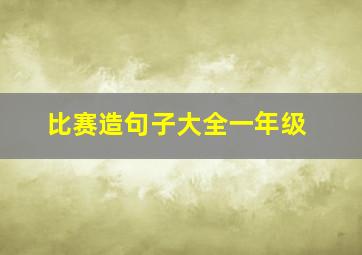 比赛造句子大全一年级